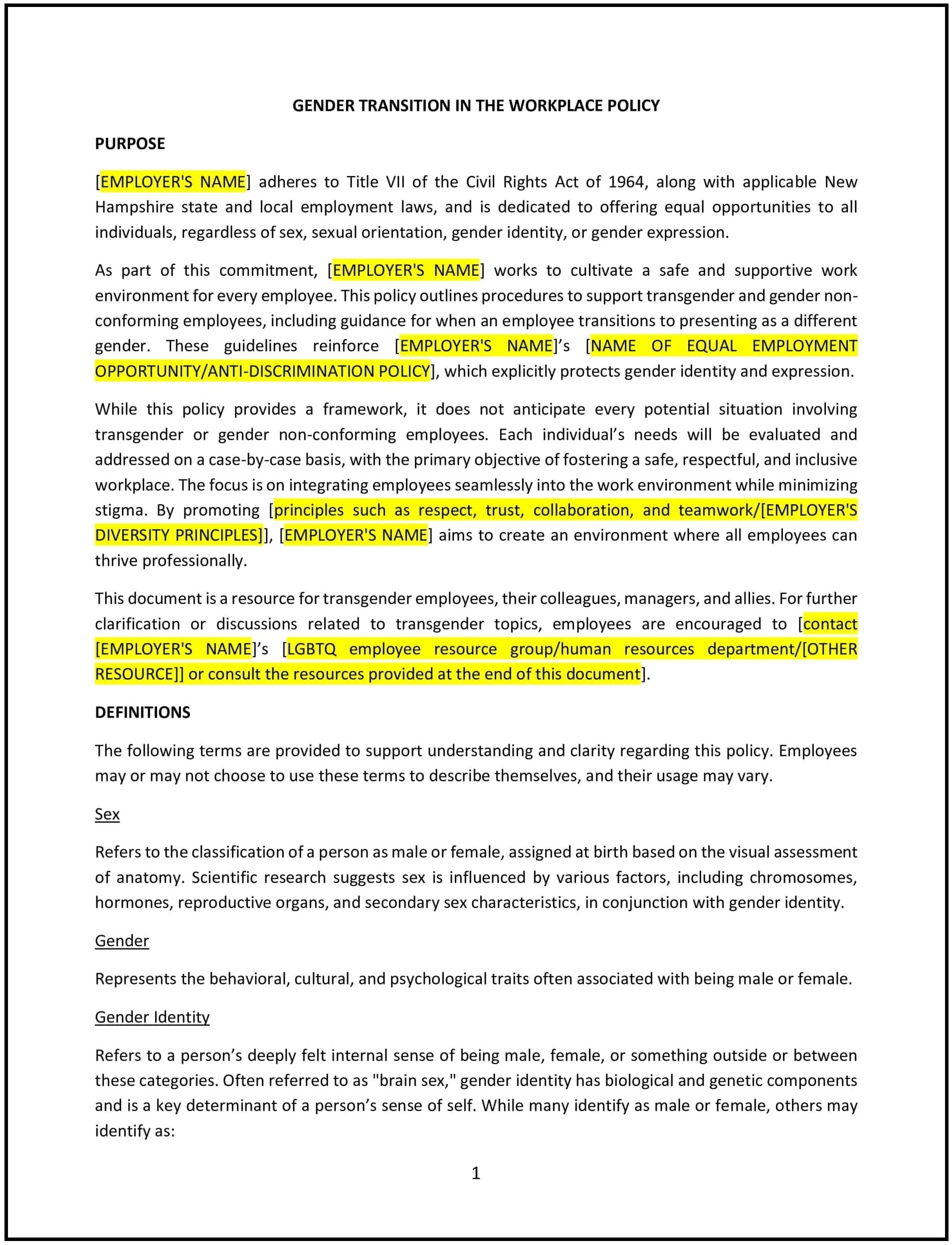 GENDER TRANSITION IN THE WORKPLACE POLICY

PURPOSE

[EMPLOYER'S NAME] adheres to Title VII of the Civil Rights Act of 1964, along with applicable New Hampshire state and local employment laws, and is dedicated to offering equal opportunities to all individuals, regardless of sex, sexual orientation, gender identity, or gender expression.

As part of this commitment, [EMPLOYER'S NAME] works to cultivate a safe and supportive work environment for every employee. This policy outlines procedures to support transgender and gender non-conforming employees, including guidance for when an employee transitions to presenting as a different gender. These guidelines reinforce [EMPLOYER'S NAME]'s [NAME OF EQUAL EMPLOYMENT OPPORTUNITY/ANTI-DISCRIMINATION POLICY], which explicitly protects gender identity and expression.

While this policy provides a framework, it does not anticipate every potential situation involving transgender or gender non-conforming employees. Each individual's needs will be evaluated and addressed on a case-by-case basis, with the primary objective of fostering a safe, respectful, and inclusive workplace. The focus is on integrating employees seamlessly into the work environment while minimizing stigma. By promoting [principles such as respect, trust, collaboration, and teamwork/[EMPLOYER'S DIVERSITY PRINCIPLES]], [EMPLOYER'S NAME] aims to create an environment where all employees can thrive professionally.

This document is a resource for transgender employees, their colleagues, managers, and allies. For further clarification or discussions related to transgender topics, employees are encouraged to [contact [EMPLOYER'S NAME]'s [LGBTQ employee resource group/human resources department/[OTHER RESOURCE]] or consult the resources provided at the end of this document].

DEFINITIONS

The following terms are provided to support understanding and clarity regarding this policy. Employees may or may not choose to use these terms to describe themselves, and their usage may vary.

Sex

Refers to the classification of a person as male or female, assigned at birth based on the visual assessment of anatomy. Scientific research suggests sex is influenced by various factors, including chromosomes, hormones, reproductive organs, and secondary sex characteristics, in conjunction with gender identity.

Gender

Represents the behavioral, cultural, and psychological traits often associated with being male or female.

Gender Identity

Refers to a person's deeply felt internal sense of being male, female, or something outside or between these categories. Often referred to as "brain sex," gender identity has biological and genetic components and is a key determinant of a person's sense of self. While many identify as male or female, others may identify as:

1